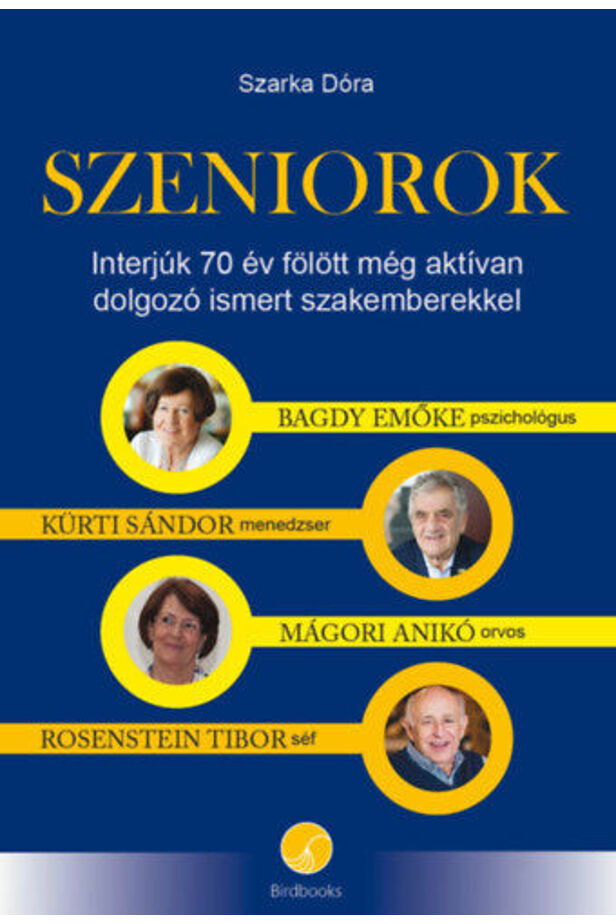 Szarka Dóra

SZENIOROK

Interjúk 70 év fölött még aktívan dolgozó ismert szakemberekkel

BAGDY EMŐKE pszichológus

KÜRTI SÁNDOR menedzser

MÁGORI ANIKÓ orvos

ROSENSTEIN TIBOR séf

Birdbooks